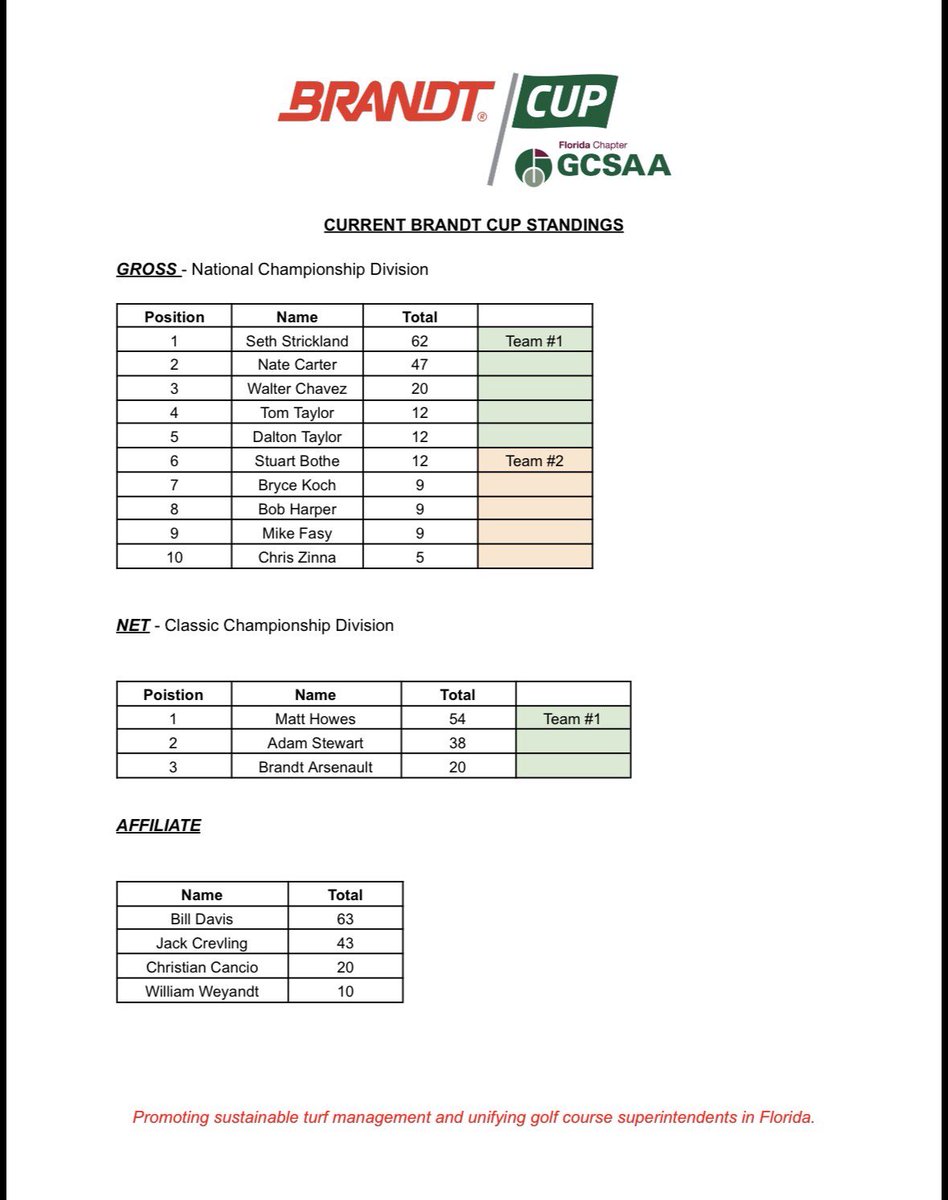 BRANDT® CUP
Florida Chapter GCSAA

CURRENT BRANDT CUP STANDINGS

GROSS - National Championship Division

| Position | Name | Total | |
|---|---|---|---|
| 1 | Seth Strickland | 62 | Team #1 |
| 2 | Nate Carter | 47 | |
| 3 | Walter Chavez | 20 | |
| 4 | Tom Taylor | 12 | |
| 5 | Dalton Taylor | 12 | |
| 6 | Stuart Bothe | 12 | Team #2 |
| 7 | Bryce Koch | 9 | |
| 8 | Bob Harper | 9 | |
| 9 | Mike Fasy | 9 | |
| 10 | Chris Zinna | 5 | |

NET - Classic Championship Division

| Poistion | Name | Total | |
|---|---|---|---|
| 1 | Matt Howes | 54 | Team #1 |
| 2 | Adam Stewart | 38 | |
| 3 | Brandt Arsenault | 20 | |

AFFILIATE

| Name | Total |
|---|---|
| Bill Davis | 63 |
| Jack Crevling | 43 |
| Christian Cancio | 20 |
| William Weyandt | 10 |

Promoting sustainable turf management and unifying golf course superintendents in Florida.